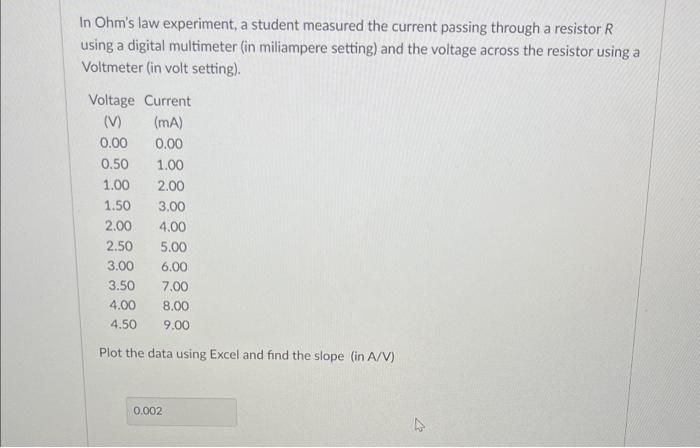 In Ohm's law experiment, a student measured the current passing through a resistor $R$ using a digital multimeter (in miliampere setting) and the voltage across the resistor using a Voltmeter (in volt setting).

| Voltage (V) | Current (mA) |
|---|---|
| 0.00 | 0.00 |
| 0.50 | 1.00 |
| 1.00 | 2.00 |
| 1.50 | 3.00 |
| 2.00 | 4.00 |
| 2.50 | 5.00 |
| 3.00 | 6.00 |
| 3.50 | 7.00 |
| 4.00 | 8.00 |
| 4.50 | 9.00 |

Plot the data using Excel and find the slope (in A/V)

0.002